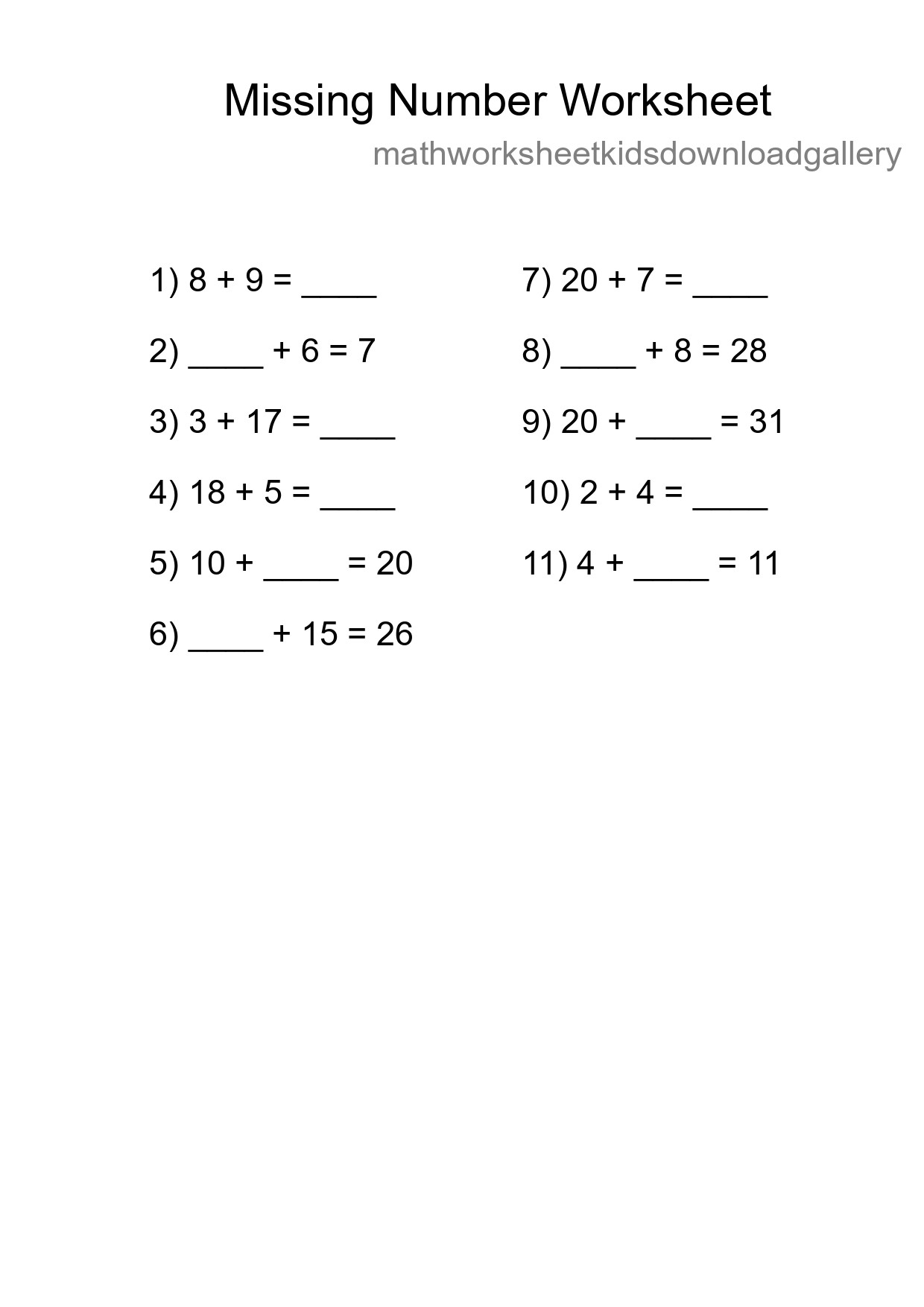 Missing Number Worksheet

mathworksheetkidsdownloadgallery

1) 8 + 9 = ____

2) ____ + 6 = 7

3) 3 + 17 = ____

4) 18 + 5 = ____

5) 10 + ____ = 20

6) ____ + 15 = 26

7) 20 + 7 = ____

8) ____ + 8 = 28

9) 20 + ____ = 31

10) 2 + 4 = ____

11) 4 + ____ = 11